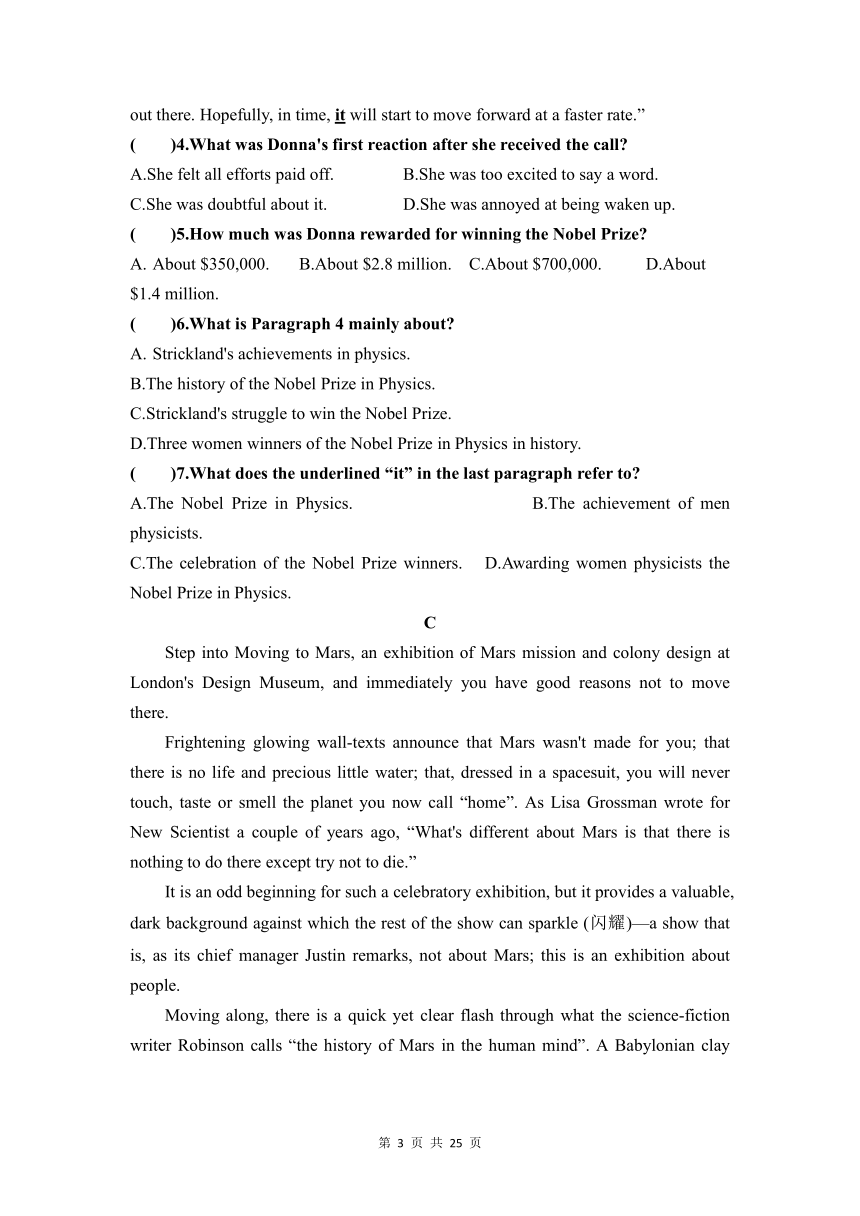 out there. Hopefully, in time, it will start to move forward at a faster rate.”

(　　)4.What was Donna's first reaction after she received the call?

A.She felt all efforts paid off.　　B.She was too excited to say a word.

C.She was doubtful about it.　　D.She was annoyed at being waken up.

(　　)5.How much was Donna rewarded for winning the Nobel Prize?

A. About $350,000.　B.About $2.8 million.　C.About $700,000.　D.About $1.4 million.

(　　)6.What is Paragraph 4 mainly about?

A. Strickland's achievements in physics.

B.The history of the Nobel Prize in Physics.

C.Strickland's struggle to win the Nobel Prize.

D.Three women winners of the Nobel Prize in Physics in history.

(　　)7.What does the underlined “it” in the last paragraph refer to?

A.The Nobel Prize in Physics.　　B.The achievement of men physicists.

C.The celebration of the Nobel Prize winners.　D.Awarding women physicists the Nobel Prize in Physics.

C

Step into Moving to Mars, an exhibition of Mars mission and colony design at London's Design Museum, and immediately you have good reasons not to move there.

Frightening glowing wall-texts announce that Mars wasn't made for you; that there is no life and precious little water; that, dressed in a spacesuit, you will never touch, taste or smell the planet you now call “home”. As Lisa Grossman wrote for New Scientist a couple of years ago, “What's different about Mars is that there is nothing to do there except try not to die.”

It is an odd beginning for such a celebratory exhibition, but it provides a valuable, dark background against which the rest of the show can sparkle (闪耀)—a show that is, as its chief manager Justin remarks, not about Mars; this is an exhibition about people.

Moving along, there is a quick yet clear flash through what the science-fiction writer Robinson calls “the history of Mars in the human mind”. A Babylonian clay

第 3 页 共 25 页